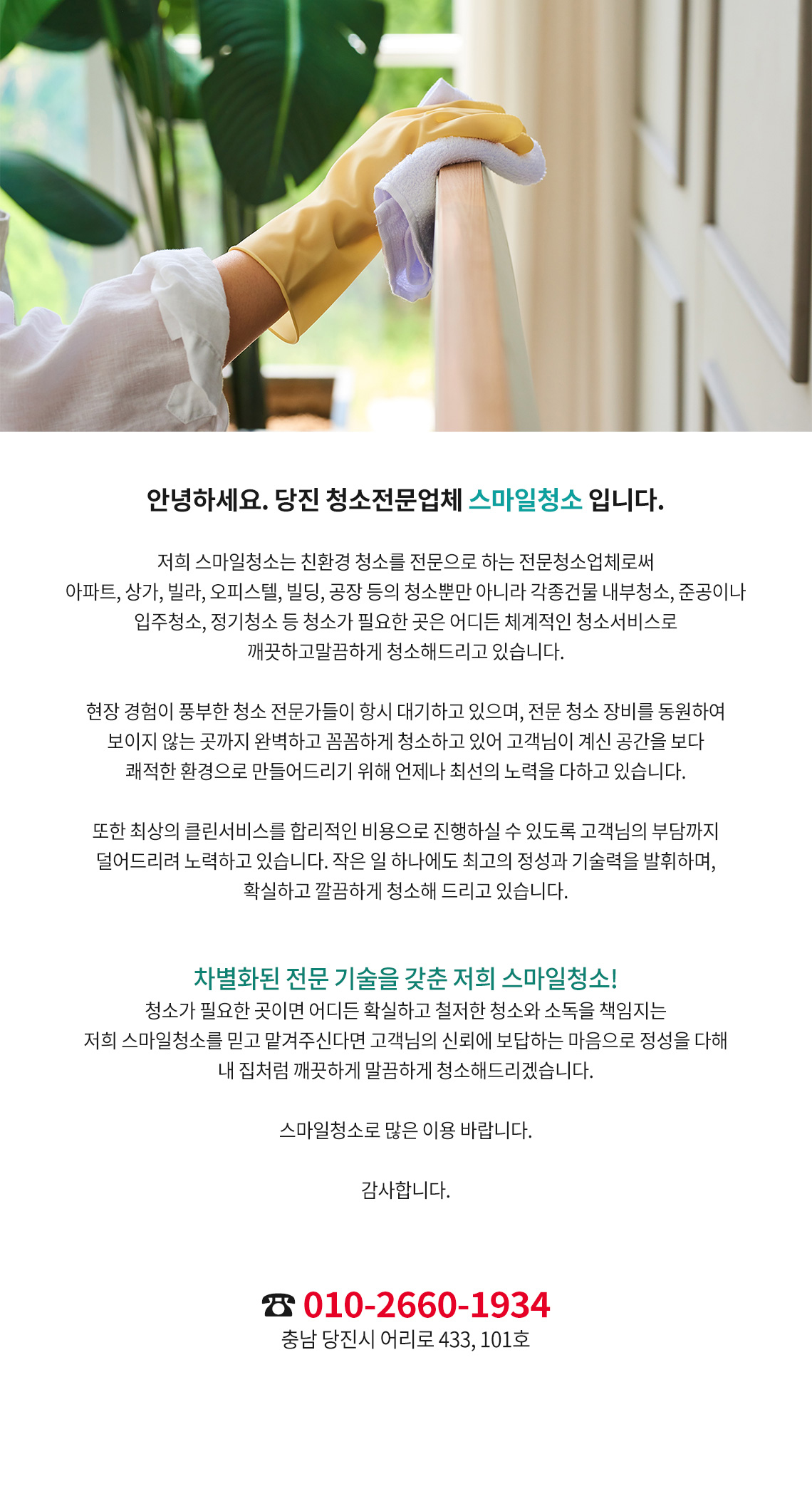 안녕하세요. 당진 청소전문업체 스마일청소 입니다.

저희 스마일청소는 친환경 청소를 전문으로 하는 전문청소업체로써 아파트, 상가, 빌라, 오피스텔, 빌딩, 공장 등의 청소뿐만 아니라 각종건물 내부청소, 준공이나 입주청소, 정기청소 등 청소가 필요한 곳은 어디든 체계적인 청소서비스로 깨끗하고말끔하게 청소해드리고 있습니다.

현장 경험이 풍부한 청소 전문가들이 항시 대기하고 있으며, 전문 청소 장비를 동원하여 보이지 않는 곳까지 완벽하고 꼼꼼하게 청소하고 있어 고객님이 계신 공간을 보다 쾌적한 환경으로 만들어드리기 위해 언제나 최선의 노력을 다하고 있습니다.

또한 최상의 클린서비스를 합리적인 비용으로 진행하실 수 있도록 고객님의 부담까지 덜어드리려 노력하고 있습니다. 작은 일 하나에도 최고의 정성과 기술력을 발휘하며, 확실하고 깔끔하게 청소해 드리고 있습니다.

차별화된 전문 기술을 갖춘 저희 스마일청소!
청소가 필요한 곳이면 어디든 확실하고 철저한 청소와 소독을 책임지는 저희 스마일청소를 믿고 맡겨주신다면 고객님의 신뢰에 보답하는 마음으로 정성을 다해 내 집처럼 깨끗하게 말끔하게 청소해드리겠습니다.

스마일청소로 많은 이용 바랍니다.

감사합니다.

☎ 010-2660-1934
충남 당진시 어리로 433, 101호